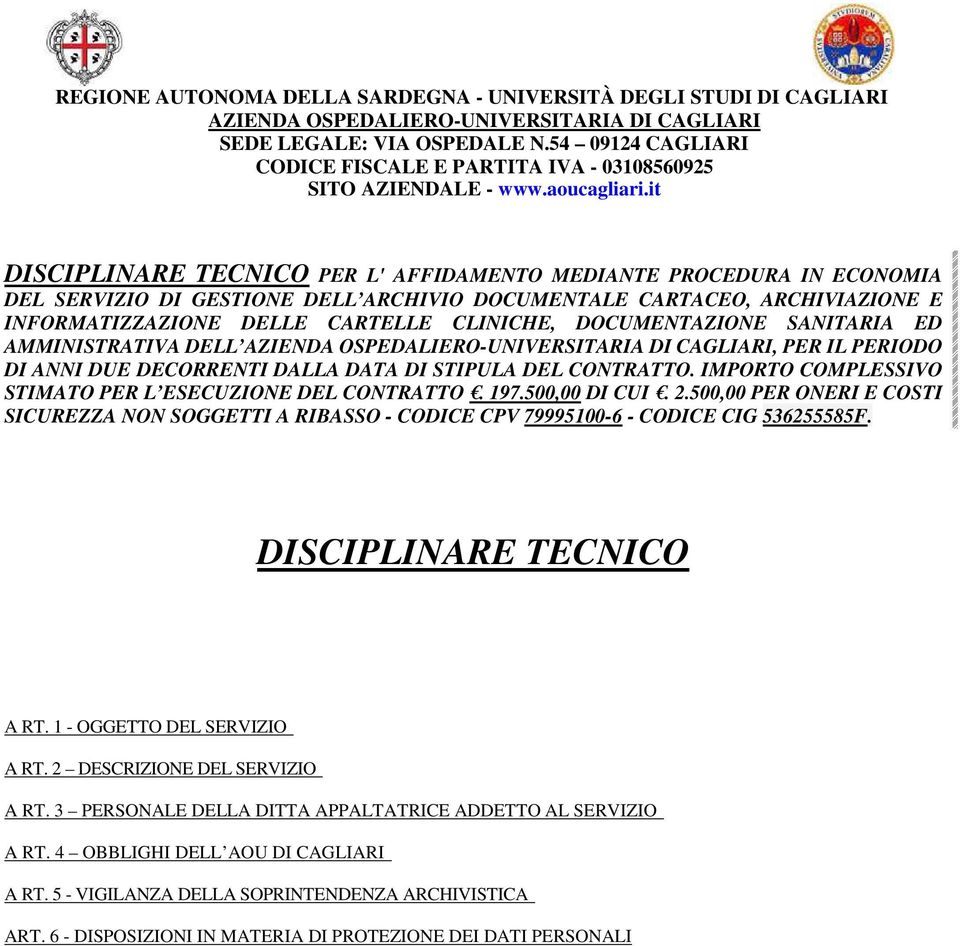 REGIONE AUTONOMA DELLA SARDEGNA - UNIVERSITÀ DEGLI STUDI DI CAGLIARI
AZIENDA OSPEDALIERO-UNIVERSITARIA DI CAGLIARI
SEDE LEGALE: VIA OSPEDALE N.54 – 09124 CAGLIARI
CODICE FISCALE E PARTITA IVA - 03108560925
SITO AZIENDALE - www.aoucagliari.it

DISCIPLINARE TECNICO PER L' AFFIDAMENTO MEDIANTE PROCEDURA IN ECONOMIA DEL SERVIZIO DI GESTIONE DELL'ARCHIVIO DOCUMENTALE CARTACEO, ARCHIVIAZIONE E INFORMATIZZAZIONE DELLE CARTELLE CLINICHE, DOCUMENTAZIONE SANITARIA ED AMMINISTRATIVA DELL'AZIENDA OSPEDALIERO-UNIVERSITARIA DI CAGLIARI, PER IL PERIODO DI ANNI DUE DECORRENTI DALLA DATA DI STIPULA DEL CONTRATTO. IMPORTO COMPLESSIVO STIMATO PER L'ESECUZIONE DEL CONTRATTO €. 197.500,00 DI CUI €. 2.500,00 PER ONERI E COSTI SICUREZZA NON SOGGETTI A RIBASSO - CODICE CPV 79995100-6 - CODICE CIG 536255585F.

DISCIPLINARE TECNICO

A RT. 1 - OGGETTO DEL SERVIZIO

A RT. 2 – DESCRIZIONE DEL SERVIZIO

A RT. 3 – PERSONALE DELLA DITTA APPALTATRICE ADDETTO AL SERVIZIO

A RT. 4 – OBBLIGHI DELL'AOU DI CAGLIARI

A RT. 5 - VIGILANZA DELLA SOPRINTENDENZA ARCHIVISTICA

ART. 6 - DISPOSIZIONI IN MATERIA DI PROTEZIONE DEI DATI PERSONALI